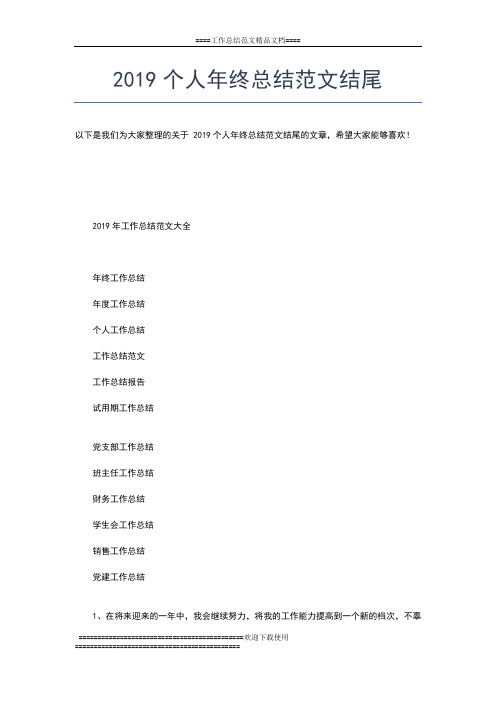 ====工作总结范文精品文档====

2019 个人年终总结范文结尾

以下是我们为大家整理的关于 2019 个人年终总结范文结尾的文章，希望大家能够喜欢！

2019 年工作总结范文大全

年终工作总结

年度工作总结

个人工作总结

工作总结范文

工作总结报告

试用期工作总结

党支部工作总结

班主任工作总结

财务工作总结

学生会工作总结

销售工作总结

党建工作总结

1、在将来迎来的一年中，我会继续努力，将我的工作能力提高到一个新的档次，不辜

========================================欢迎下载使用========================================